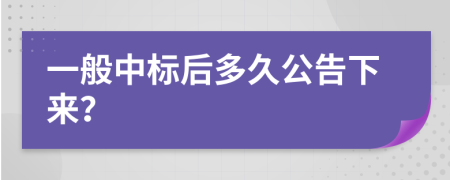 一般中标后多久公告下来?